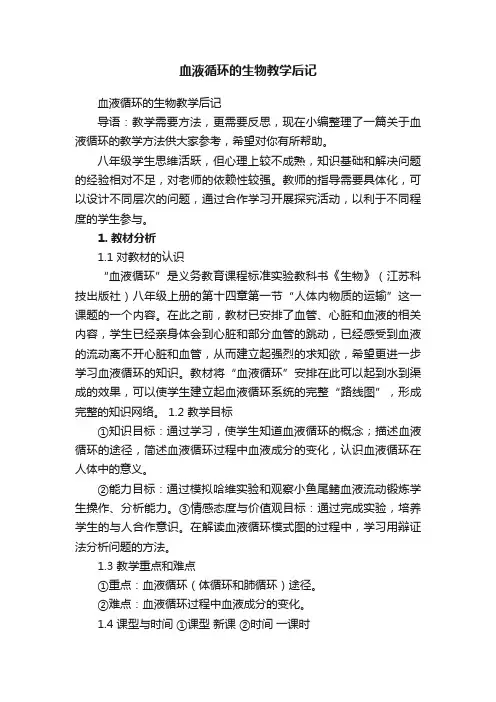 血液循环的生物教学后记

血液循环的生物教学后记

导语：教学需要方法，更需要反思，现在小编整理了一篇关于血液循环的教学方法供大家参考，希望对你有所帮助。

八年级学生思维活跃，但心理上较不成熟，知识基础和解决问题的经验相对不足，对老师的依赖性较强。教师的指导需要具体化，可以设计不同层次的问题，通过合作学习开展探究活动，以利于不同程度的学生参与。

1. 教材分析

1.1 对教材的认识

“血液循环”是义务教育课程标准实验教科书《生物》（江苏科技出版社）八年级上册的第十四章第一节“人体内物质的运输”这一课题的一个内容。在此之前，教材已安排了血管、心脏和血液的相关内容，学生已经亲身体会到心脏和部分血管的跳动，已经感受到血液的流动离不开心脏和血管，从而建立起强烈的求知欲，希望更进一步学习血液循环的知识。教材将“血液循环”安排在此可以起到水到渠成的效果，可以使学生建立起血液循环系统的完整“路线图”，形成完整的知识网络。 1.2 教学目标

①知识目标：通过学习，使学生知道血液循环的概念；描述血液循环的途径，简述血液循环过程中血液成分的变化，认识血液循环在人体中的意义。

②能力目标：通过模拟哈维实验和观察小鱼尾鳍血液流动锻炼学生操作、分析能力。③情感态度与价值观目标：通过完成实验，培养学生的与人合作意识。在解读血液循环模式图的过程中，学习用辩证法分析问题的方法。

1.3 教学重点和难点

①重点：血液循环（体循环和肺循环）途径。

②难点：血液循环过程中血液成分的变化。

1.4 课型与时间 ①课型 新课 ②时间 一课时